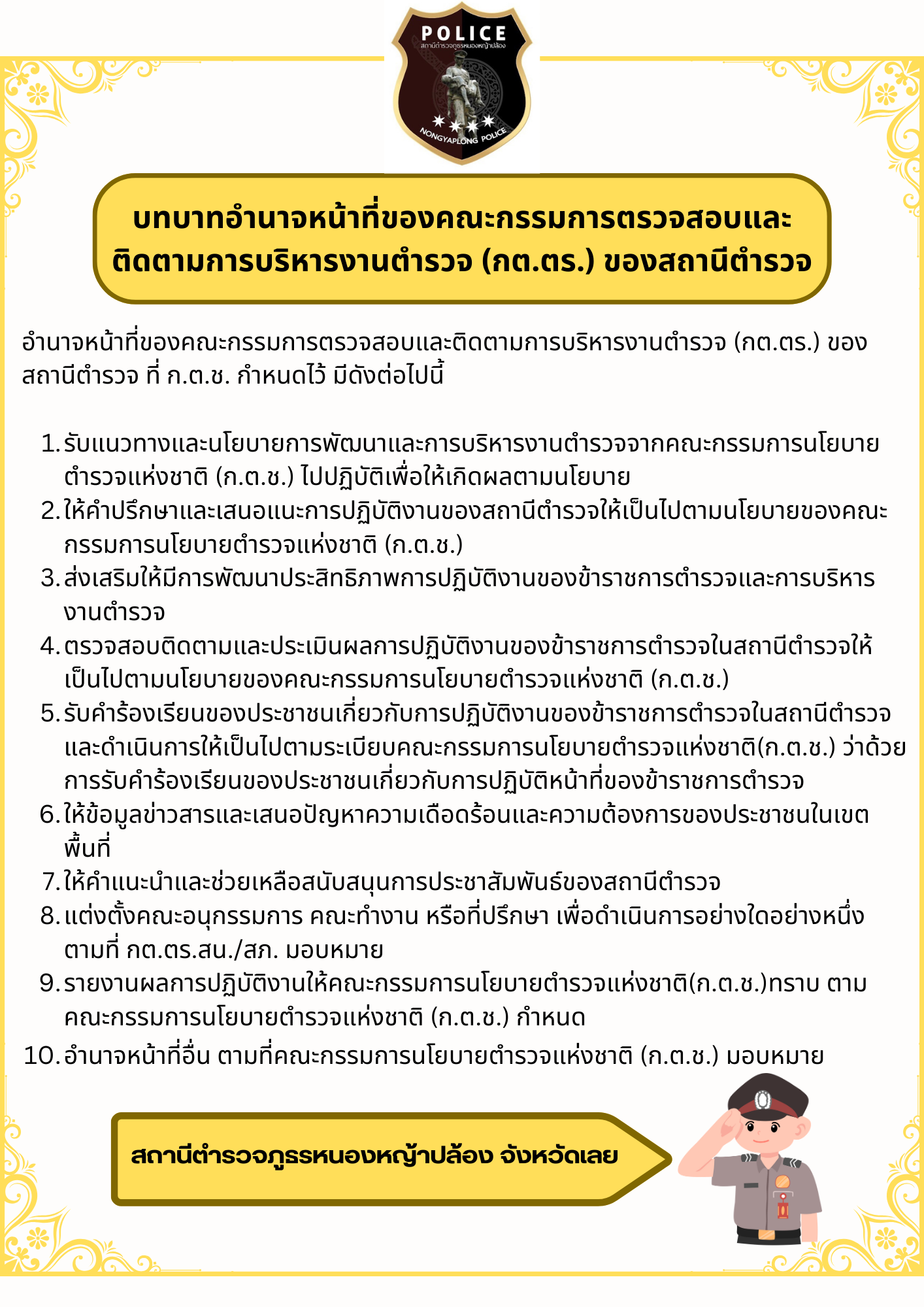 POLICE
สถานีตำรวจภูธรหนองหญ้าปล้อง
NONGYAPLONG POLICE

บทบาทอำนาจหน้าที่ของคณะกรรมการตรวจสอบและติดตามการบริหารงานตำรวจ (กต.ตร.) ของสถานีตำรวจ

อำนาจหน้าที่ของคณะกรรมการตรวจสอบและติดตามการบริหารงานตำรวจ (กต.ตร.) ของสถานีตำรวจ ที่ ก.ต.ช. กำหนดไว้ มีดังต่อไปนี้

1. รับแนวทางและนโยบายการพัฒนาและการบริหารงานตำรวจจากคณะกรรมการนโยบายตำรวจแห่งชาติ (ก.ต.ช.) ไปปฏิบัติเพื่อให้เกิดผลตามนโยบาย
2. ให้คำปรึกษาและเสนอแนะการปฏิบัติงานของสถานีตำรวจให้เป็นไปตามนโยบายของคณะกรรมการนโยบายตำรวจแห่งชาติ (ก.ต.ช.)
3. ส่งเสริมให้มีการพัฒนาประสิทธิภาพการปฏิบัติงานของข้าราชการตำรวจและการบริหารงานตำรวจ
4. ตรวจสอบติดตามและประเมินผลการปฏิบัติงานของข้าราชการตำรวจในสถานีตำรวจให้เป็นไปตามนโยบายของคณะกรรมการนโยบายตำรวจแห่งชาติ (ก.ต.ช.)
5. รับคำร้องเรียนของประชาชนเกี่ยวกับการปฏิบัติงานของข้าราชการตำรวจในสถานีตำรวจและดำเนินการให้เป็นไปตามระเบียบคณะกรรมการนโยบายตำรวจแห่งชาติ(ก.ต.ช.) ว่าด้วยการรับคำร้องเรียนของประชาชนเกี่ยวกับการปฏิบัติหน้าที่ของข้าราชการตำรวจ
6. ให้ข้อมูลข่าวสารและเสนอปัญหาความเดือดร้อนและความต้องการของประชาชนในเขตพื้นที่
7. ให้คำแนะนำและช่วยเหลือสนับสนุนการประชาสัมพันธ์ของสถานีตำรวจ
8. แต่งตั้งคณะอนุกรรมการ คณะทำงาน หรือที่ปรึกษา เพื่อดำเนินการอย่างใดอย่างหนึ่งตามที่ กต.ตร.สน./สภ. มอบหมาย
9. รายงานผลการปฏิบัติงานให้คณะกรรมการนโยบายตำรวจแห่งชาติ(ก.ต.ช.)ทราบ ตามคณะกรรมการนโยบายตำรวจแห่งชาติ (ก.ต.ช.) กำหนด
10. อำนาจหน้าที่อื่น ตามที่คณะกรรมการนโยบายตำรวจแห่งชาติ (ก.ต.ช.) มอบหมาย

สถานีตำรวจภูธรหนองหญ้าปล้อง จังหวัดเลย